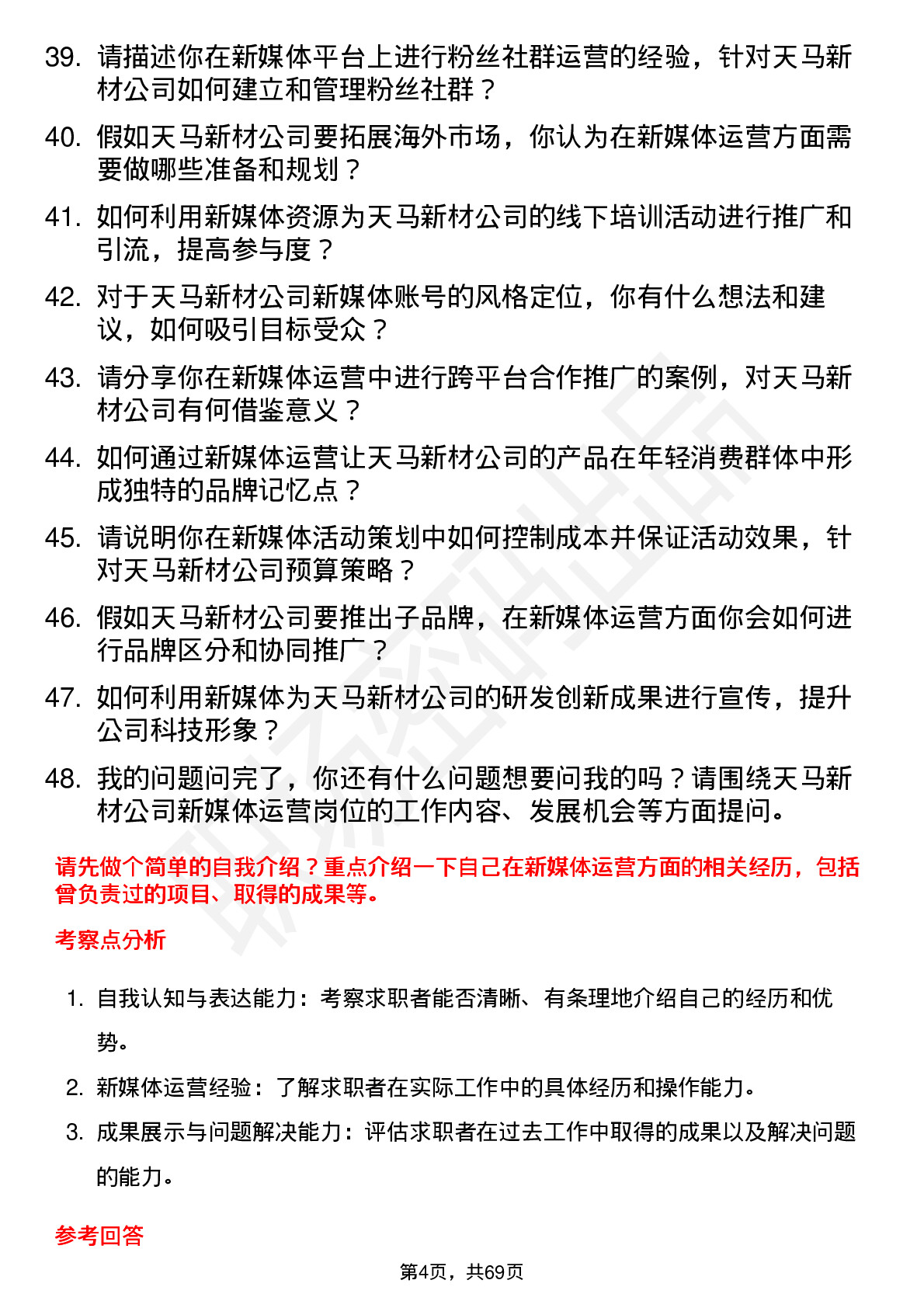 39. 请描述你在新媒体平台上进行粉丝社群运营的经验，针对天马新材公司如何建立和管理粉丝社群？

40. 假如天马新材公司要拓展海外市场，你认为在新媒体运营方面需要做哪些准备和规划？

41. 如何利用新媒体资源为天马新材公司的线下培训活动进行推广和引流，提高参与度？

42. 对于天马新材公司新媒体账号的风格定位，你有什么想法和建议，如何吸引目标受众？

43. 请分享你在新媒体运营中进行跨平台合作推广的案例，对天马新材公司有何借鉴意义？

44. 如何通过新媒体运营让天马新材公司的产品在年轻消费群体中形成独特的品牌记忆点？

45. 请说明你在新媒体活动策划中如何控制成本并保证活动效果，针对天马新材公司预算策略？

46. 假如天马新材公司要推出子品牌，在新媒体运营方面你会如何进行品牌区分和协同推广？

47. 如何利用新媒体为天马新材公司的研发创新成果进行宣传，提升公司科技形象？

48. 我的问题问完了，你还有什么问题想要问我的吗？请围绕天马新材公司新媒体运营岗位的工作内容、发展机会等方面提问。

请先做个简单的自我介绍？重点介绍一下自己在新媒体运营方面的相关经历，包括曾负责过的项目、取得的成果等。

考察点分析

1. 自我认知与表达能力：考察求职者能否清晰、有条理地介绍自己的经历和优势。

2. 新媒体运营经验：了解求职者在实际工作中的具体经历和操作能力。

3. 成果展示与问题解决能力：评估求职者在过去工作中取得的成果以及解决问题的能力。

参考回答

第4页，共69页